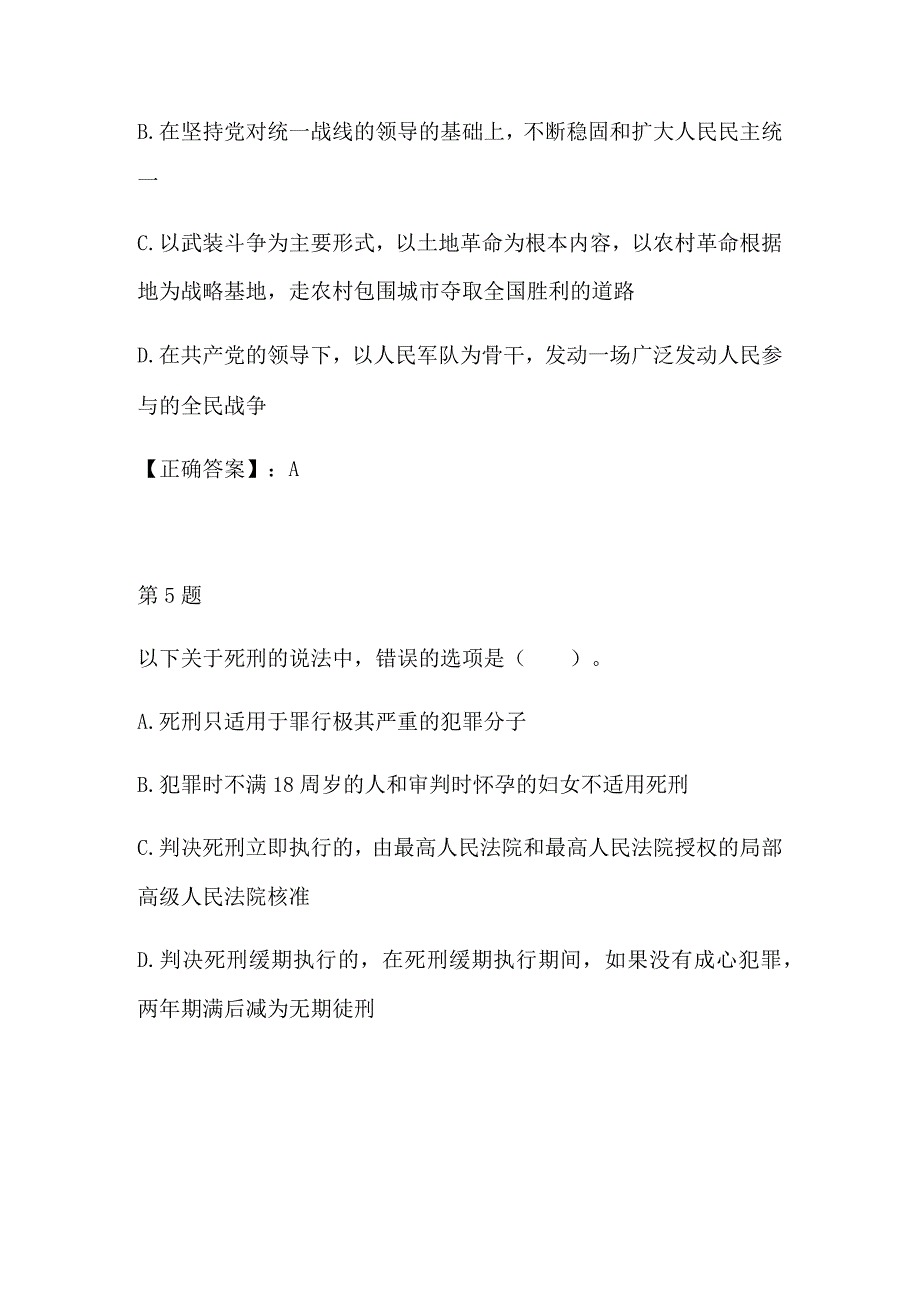 B.在坚持党对统一战线的领导的基础上，不断稳固和扩大人民民主统一

C.以武装斗争为主要形式，以土地革命为根本内容，以农村革命根据地为战略基地，走农村包围城市夺取全国胜利的道路

D.在共产党的领导下，以人民军队为骨干，发动一场广泛发动人民参与的全民战争

【正确答案】：A

第5题

以下关于死刑的说法中，错误的选项是（　　）。

A.死刑只适用于罪行极其严重的犯罪分子

B.犯罪时不满18周岁的人和审判时怀孕的妇女不适用死刑

C.判决死刑立即执行的，由最高人民法院和最高人民法院授权的局部高级人民法院核准

D.判决死刑缓期执行的，在死刑缓期执行期间，如果没有成心犯罪，两年期满后减为无期徒刑